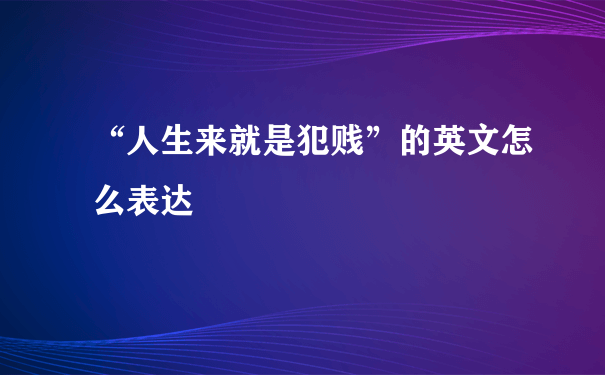 “人生来就是犯贱”的英文怎么表达